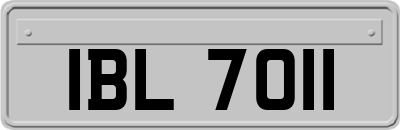 IBL 7011